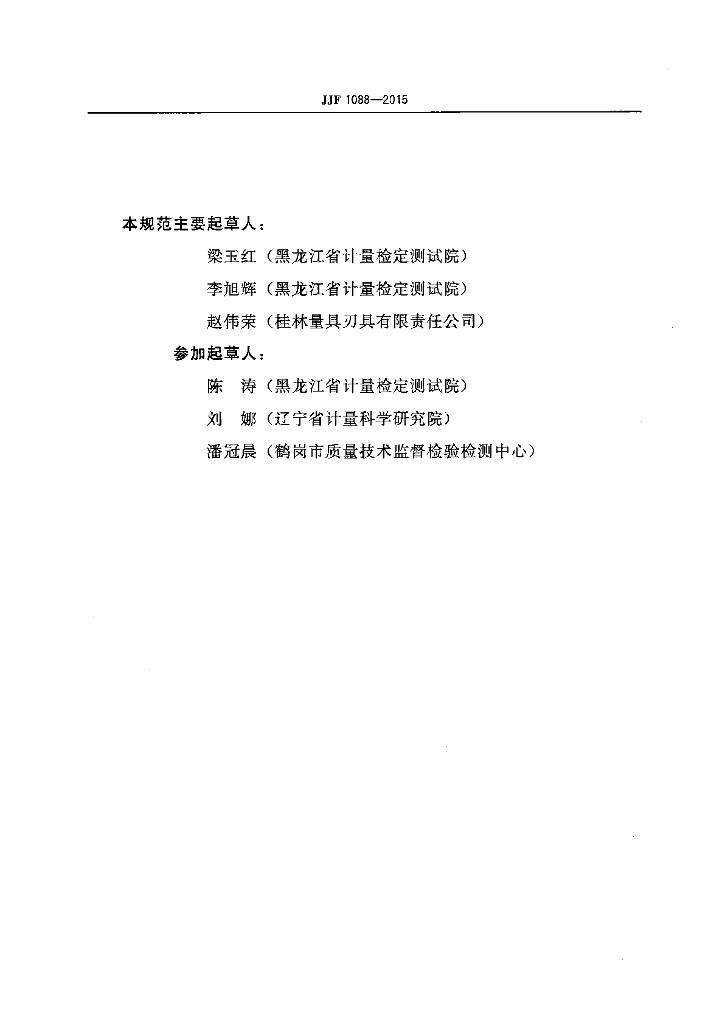 JJF 1088—2015

本规范主要起草人：

梁玉红（黑龙江省计量检定测试院）

李旭辉（黑龙江省计量检定测试院）

赵伟荣（桂林量具刃具有限责任公司）

参加起草人：

陈　涛（黑龙江省计量检定测试院）

刘　娜（辽宁省计量科学研究院）

潘冠晨（鹤岗市质量技术监督检验检测中心）